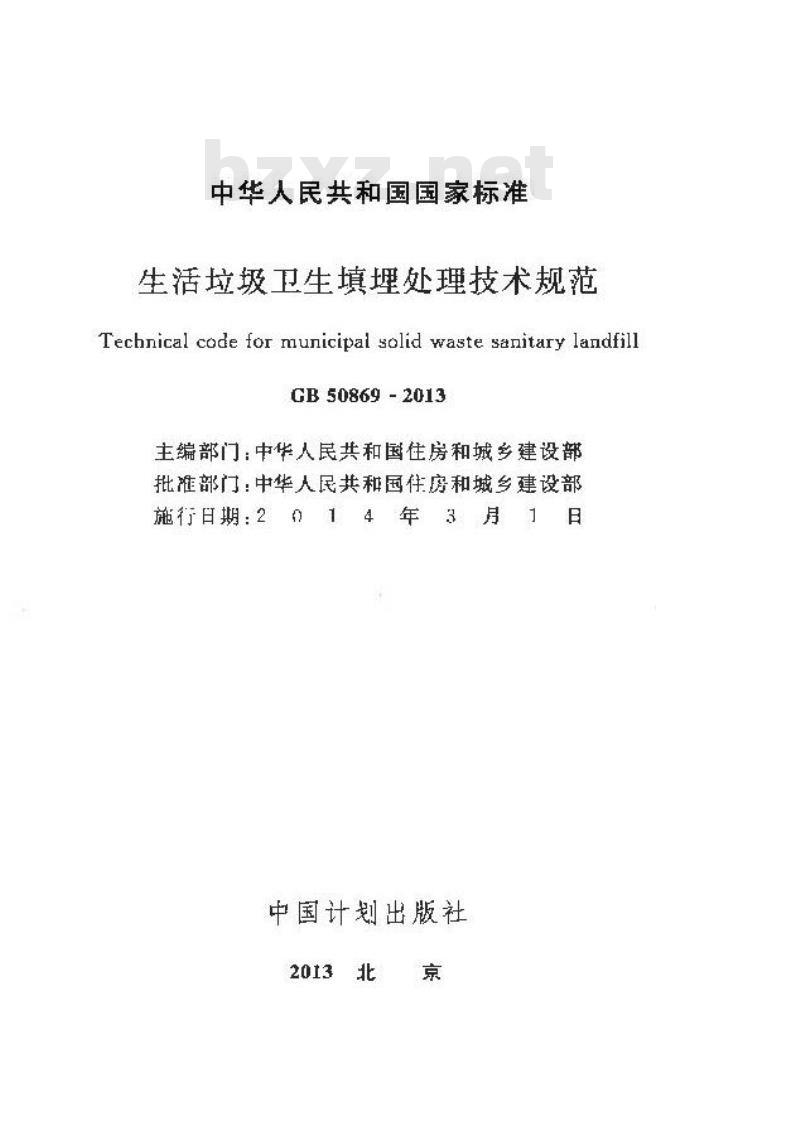 bzxz.net

中华人民共和国国家标准

生活垃圾卫生填埋处理技术规范

Technical code for municipal solid waste sanitary landfill

GB 50869 - 2013

主编部门：中华人民共和国住房和城乡建设部
批准部门：中华人民共和国住房和城乡建设部
施行日期：2 0 1 4 年 3 月 1 日

中国计划出版社

2013 北 京